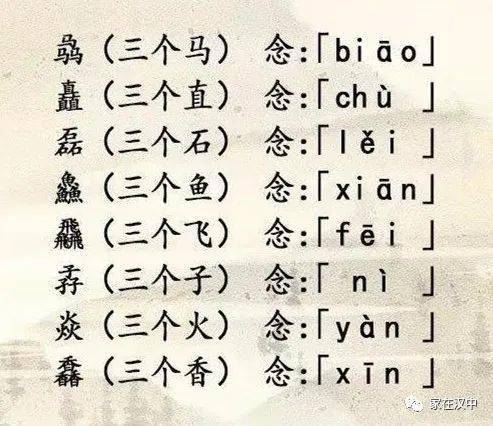 骉（三个马） 念:「biāo」
矗（三个直） 念:「chù」
磊（三个石） 念:「lěi」
鱻（三个鱼） 念:「xiān」
飝（三个飞） 念:「fēi」
孨（三个子） 念:「nì」
焱（三个火） 念:「yàn」
馫（三个香） 念:「xīn」

家在汉中